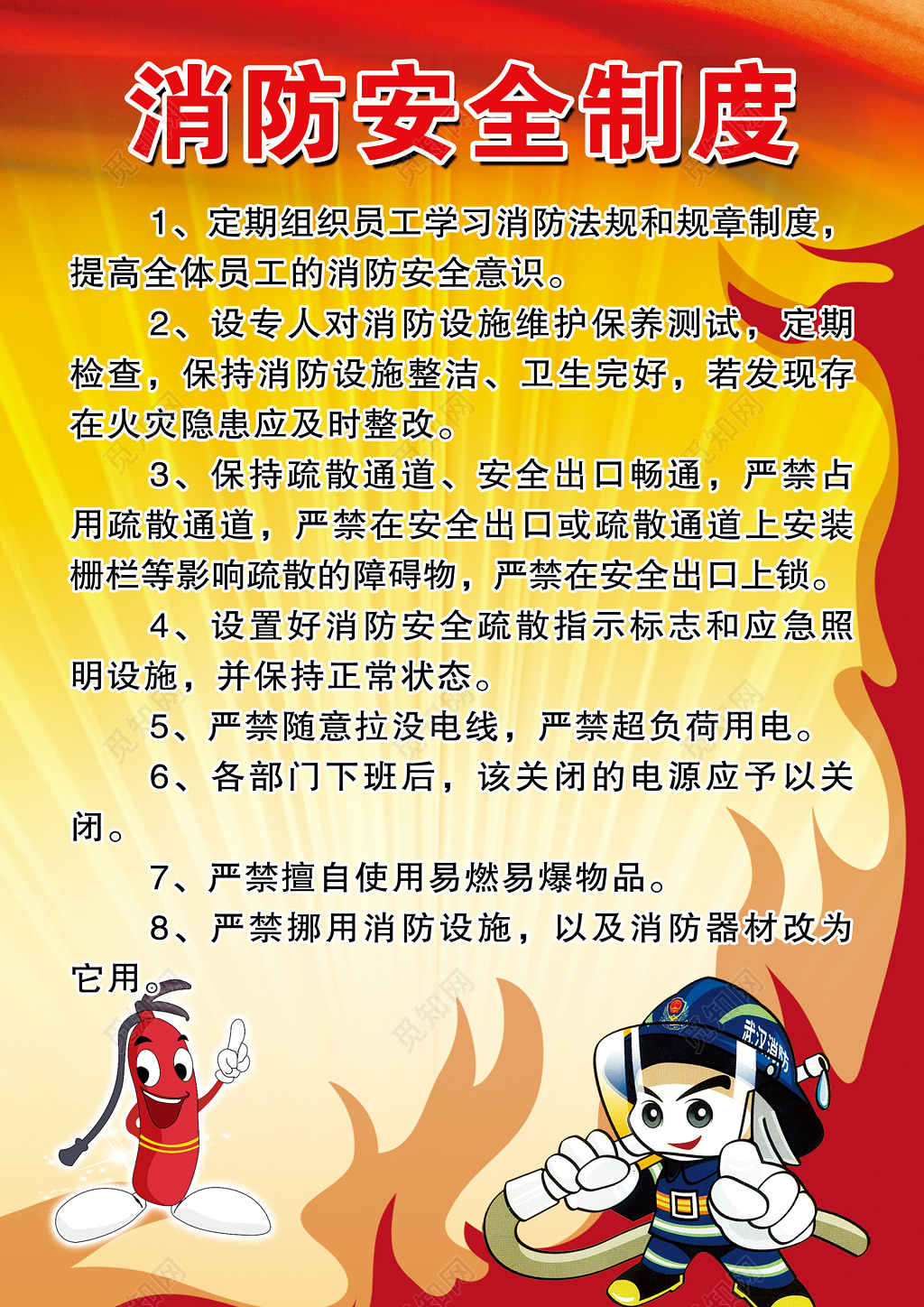 消防安全制度

1、定期组织员工学习消防法规和规章制度，提高全体员工的消防安全意识。

2、设专人对消防设施维护保养测试，定期检查，保持消防设施整洁、卫生完好，若发现存在火灾隐患应及时整改。

3、保持疏散通道、安全出口畅通，严禁占用疏散通道，严禁在安全出口或疏散通道上安装栅栏等影响疏散的障碍物，严禁在安全出口上锁。

4、设置好消防安全疏散指示标志和应急照明设施，并保持正常状态。

5、严禁随意拉没电线，严禁超负荷用电。

6、各部门下班后，该关闭的电源应予以关闭。

7、严禁擅自使用易燃易爆物品。

8、严禁挪用消防设施，以及消防器材改为它用。

武汉消防

觅知网